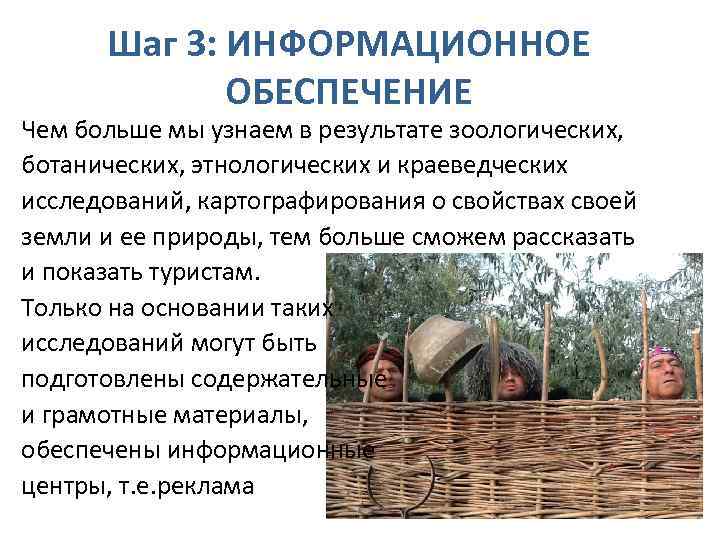 Шаг 3: ИНФОРМАЦИОННОЕ ОБЕСПЕЧЕНИЕ

Чем больше мы узнаем в результате зоологических, ботанических, этнологических и краеведческих исследований, картографирования о свойствах своей земли и ее природы, тем больше сможем рассказать и показать туристам.

Только на основании таких исследований могут быть подготовлены содержательные и грамотные материалы, обеспечены информационные центры, т.е.реклама